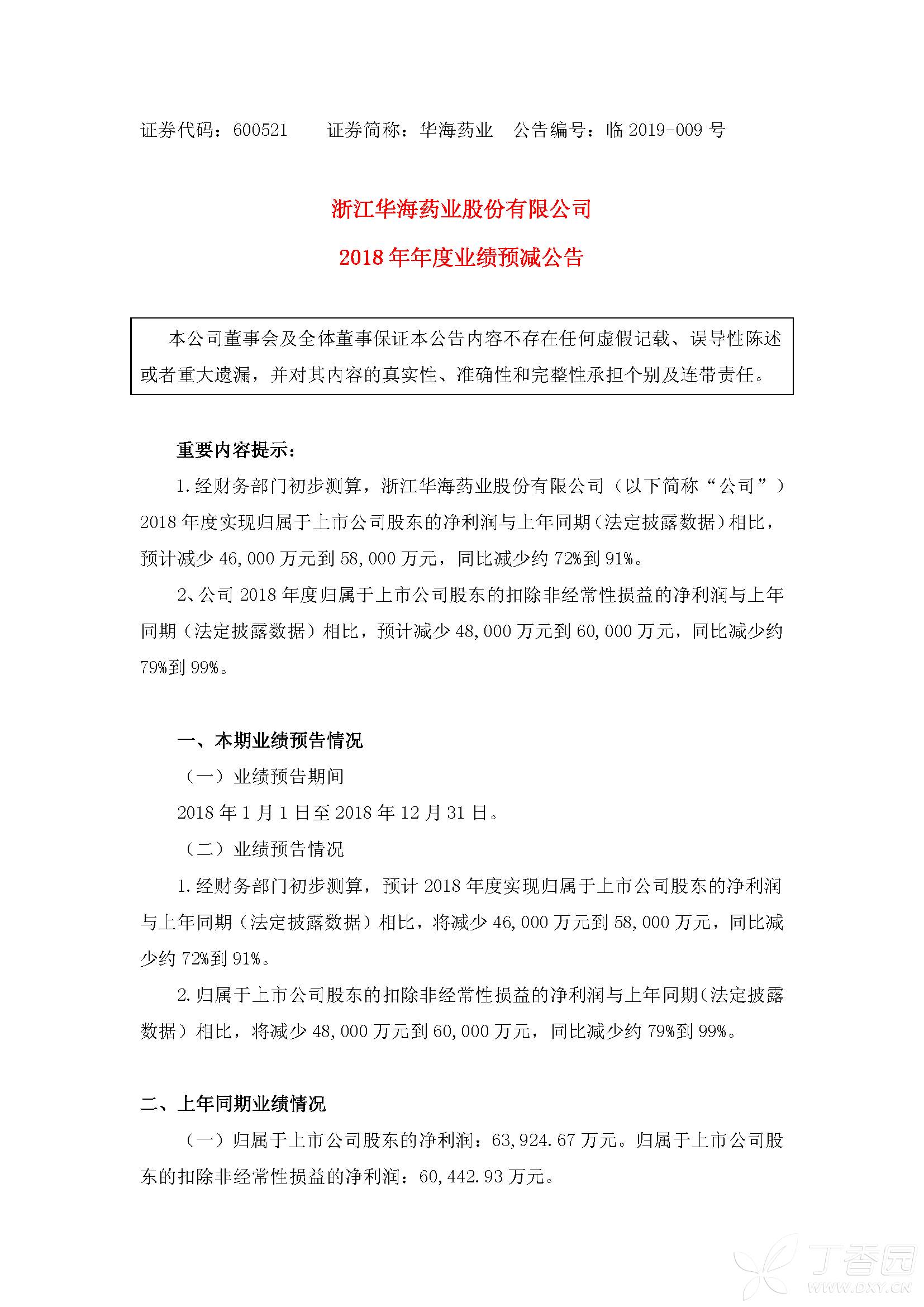 证券代码：600521　　证券简称：华海药业　公告编号：临 2019-009 号

浙江华海药业股份有限公司

2018 年年度业绩预减公告

本公司董事会及全体董事保证本公告内容不存在任何虚假记载、误导性陈述或者重大遗漏，并对其内容的真实性、准确性和完整性承担个别及连带责任。

重要内容提示：

1.经财务部门初步测算，浙江华海药业股份有限公司（以下简称“公司”）2018 年度实现归属于上市公司股东的净利润与上年同期(法定披露数据)相比，预计减少 46,000 万元到 58,000 万元，同比减少约 72%到 91%。

2、公司 2018 年度归属于上市公司股东的扣除非经常性损益的净利润与上年同期（法定披露数据）相比，预计减少 48,000 万元到 60,000 万元，同比减少约 79%到 99%。

一、本期业绩预告情况

（一）业绩预告期间

2018 年 1 月 1 日至 2018 年 12 月 31 日。

（二）业绩预告情况

1.经财务部门初步测算，预计 2018 年度实现归属于上市公司股东的净利润与上年同期（法定披露数据）相比，将减少 46,000 万元到 58,000 万元，同比减少约 72%到 91%。

2.归属于上市公司股东的扣除非经常性损益的净利润与上年同期(法定披露数据）相比，将减少 48,000 万元到 60,000 万元，同比减少约 79%到 99%。

二、上年同期业绩情况

（一）归属于上市公司股东的净利润：63,924.67 万元。归属于上市公司股东的扣除非经常性损益的净利润：60,442.93 万元。

丁香园
WWW.DXY.CN